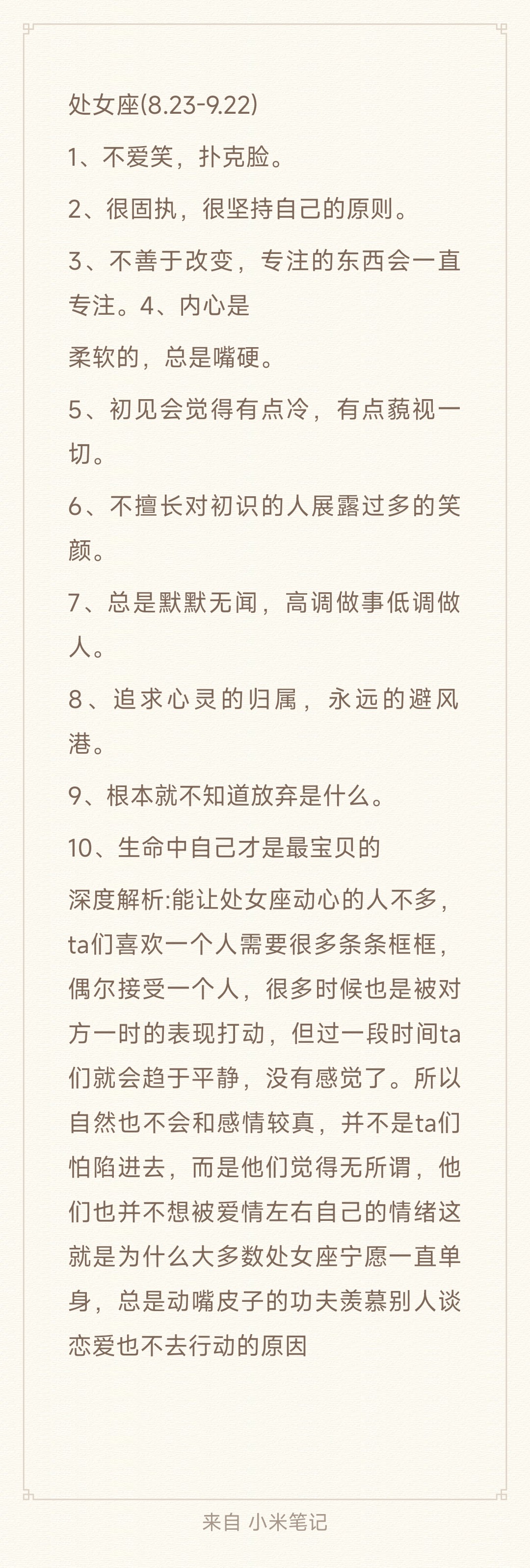 处女座(8.23-9.22)

1、不爱笑，扑克脸。

2、很固执，很坚持自己的原则。

3、不善于改变，专注的东西会一直专注。4、内心是

柔软的，总是嘴硬。

5、初见会觉得有点冷，有点藐视一切。

6、不擅长对初识的人展露过多的笑颜。

7、总是默默无闻，高调做事低调做人。

8、追求心灵的归属，永远的避风港。

9、根本就不知道放弃是什么。

10、生命中自己才是最宝贝的

深度解析:能让处女座动心的人不多，ta们喜欢一个人需要很多条条框框，偶尔接受一个人，很多时候也是被对方一时的表现打动，但过一段时间ta们就会趋于平静，没有感觉了。所以自然也不会和感情较真，并不是ta们怕陷进去，而是他们觉得无所谓，他们也并不想被爱情左右自己的情绪这就是为什么大多数处女座宁愿一直单身，总是动嘴皮子的功夫羡慕别人谈恋爱也不去行动的原因

来自 小米笔记